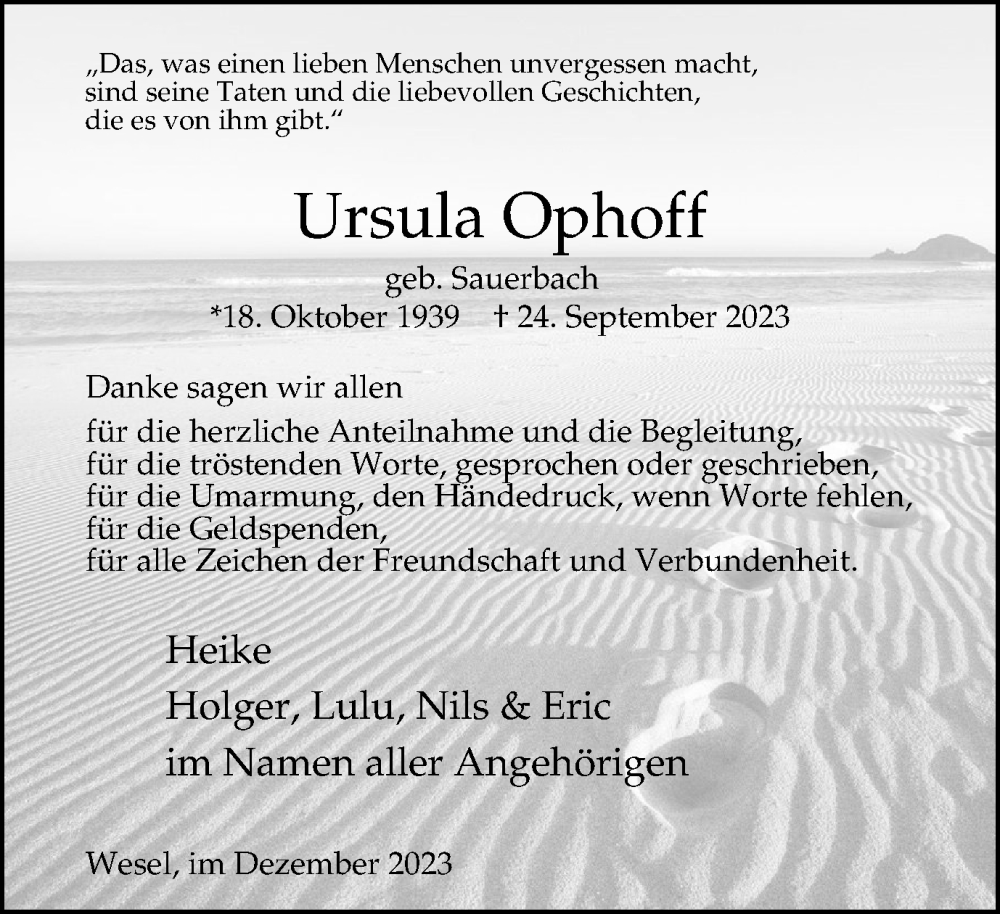 „Das, was einen lieben Menschen unvergessen macht, sind seine Taten und die liebevollen Geschichten, die es von ihm gibt.“

Ursula Ophoff

geb. Sauerbach

*18. Oktober 1939 † 24. September 2023

Danke sagen wir allen

für die herzliche Anteilnahme und die Begleitung,
für die tröstenden Worte, gesprochen oder geschrieben,
für die Umarmung, den Händedruck, wenn Worte fehlen,
für die Geldspenden,
für alle Zeichen der Freundschaft und Verbundenheit.

Heike
Holger, Lulu, Nils & Eric
im Namen aller Angehörigen

Wesel, im Dezember 2023